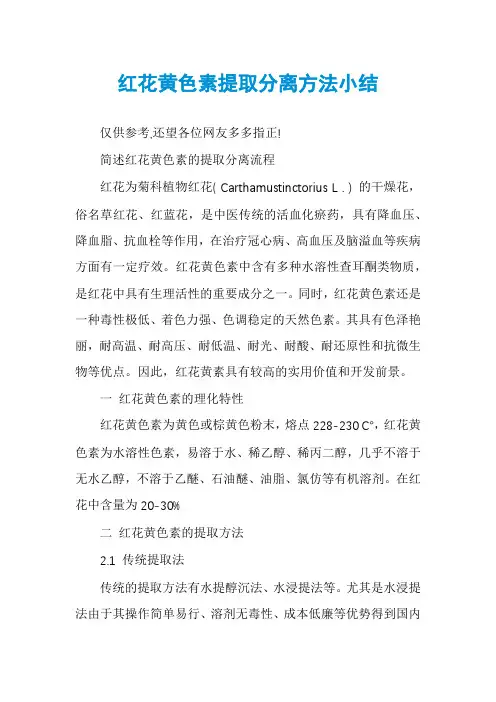 红花黄色素提取分离方法小结

仅供参考,还望各位网友多多指正!

简述红花黄色素的提取分离流程

红花为菊科植物红花( Carthamustinctorius L . ) 的干燥花，俗名草红花、红蓝花，是中医传统的活血化瘀药，具有降血压、降血脂、抗血栓等作用，在治疗冠心病、高血压及脑溢血等疾病方面有一定疗效。红花黄色素中含有多种水溶性查耳酮类物质，是红花中具有生理活性的重要成分之一。同时，红花黄色素还是一种毒性极低、着色力强、色调稳定的天然色素。其具有色泽艳丽，耐高温、耐高压、耐低温、耐光、耐酸、耐还原性和抗微生物等优点。因此，红花黄素具有较高的实用价值和开发前景。

一 红花黄色素的理化特性

红花黄色素为黄色或棕黄色粉末，熔点 228-230 C°，红花黄色素为水溶性色素，易溶于水、稀乙醇、稀丙二醇，几乎不溶于无水乙醇，不溶于乙醚、石油醚、油脂、氯仿等有机溶剂。在红花中含量为 20-30%

二 红花黄色素的提取方法

2.1 传统提取法

传统的提取方法有水提醇沉法、水浸提法等。尤其是水浸提法由于其操作简单易行、溶剂无毒性、成本低廉等优势得到国内